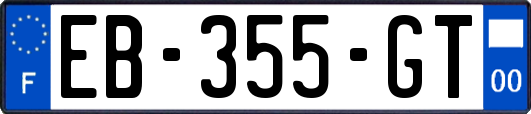 F
EB-355-GT
00